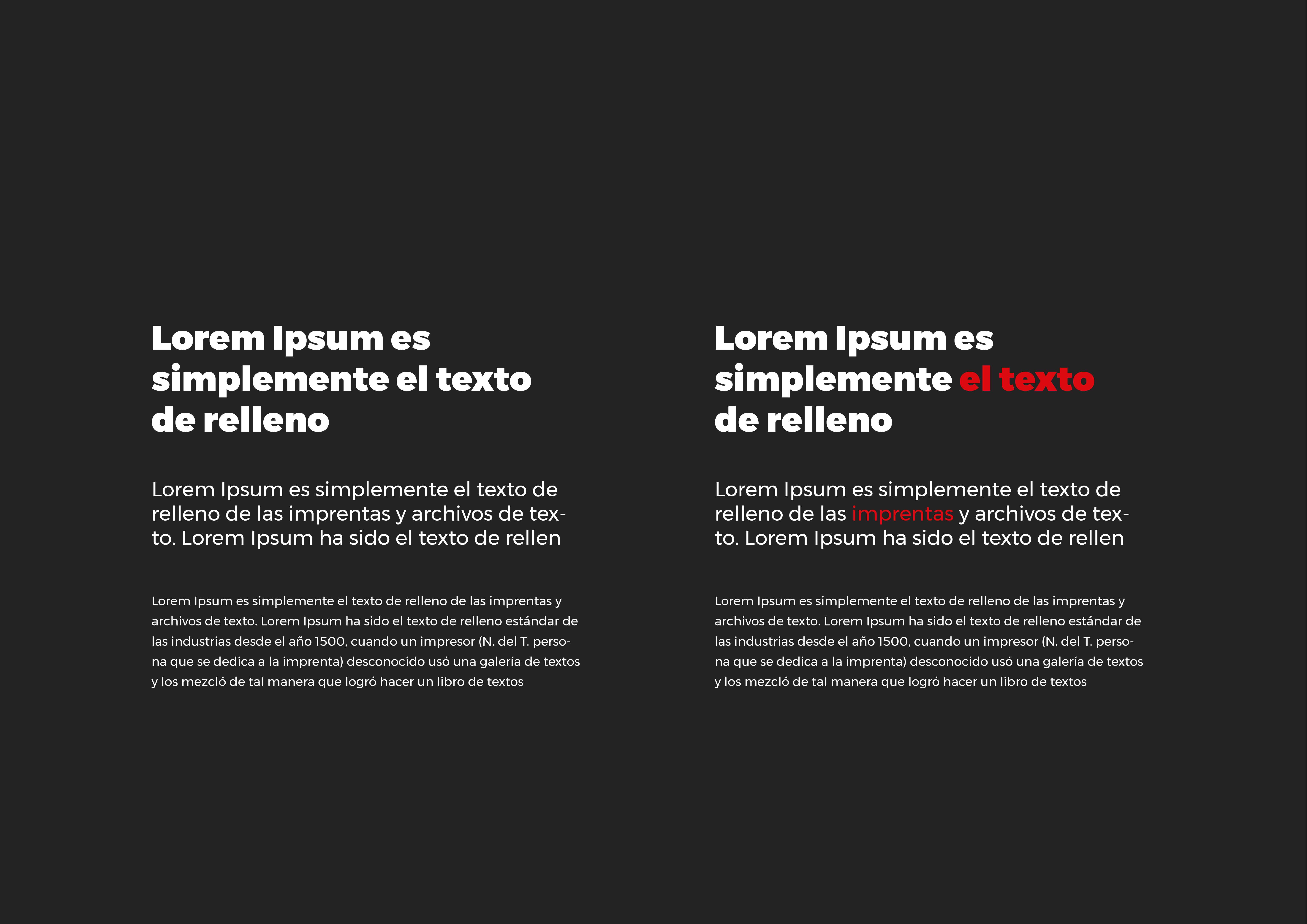 Lorem Ipsum es simplemente el texto de relleno

Lorem Ipsum es simplemente el texto de relleno de las imprentas y archivos de texto. Lorem Ipsum ha sido el texto de rellen

Lorem Ipsum es simplemente el texto de relleno de las imprentas y archivos de texto. Lorem Ipsum ha sido el texto de relleno estándar de las industrias desde el año 1500, cuando un impresor (N. del T. persona que se dedica a la imprenta) desconocido usó una galería de textos y los mezcló de tal manera que logró hacer un libro de textos

Lorem Ipsum es simplemente el texto de relleno

Lorem Ipsum es simplemente el texto de relleno de las imprentas y archivos de texto. Lorem Ipsum ha sido el texto de rellen

Lorem Ipsum es simplemente el texto de relleno de las imprentas y archivos de texto. Lorem Ipsum ha sido el texto de relleno estándar de las industrias desde el año 1500, cuando un impresor (N. del T. persona que se dedica a la imprenta) desconocido usó una galería de textos y los mezcló de tal manera que logró hacer un libro de textos